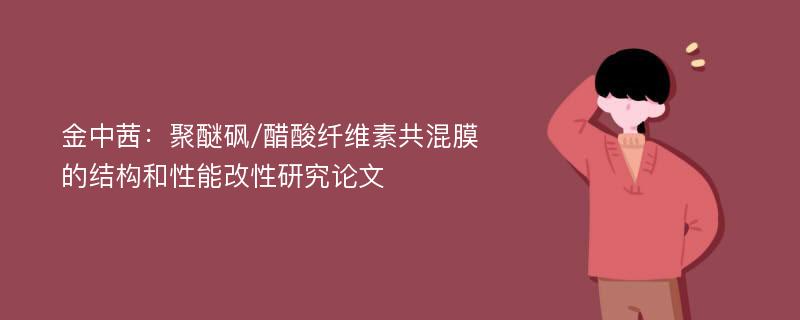 金中茜：聚醚砜/醋酸纤维素共混膜的结构和性能改性研究论文